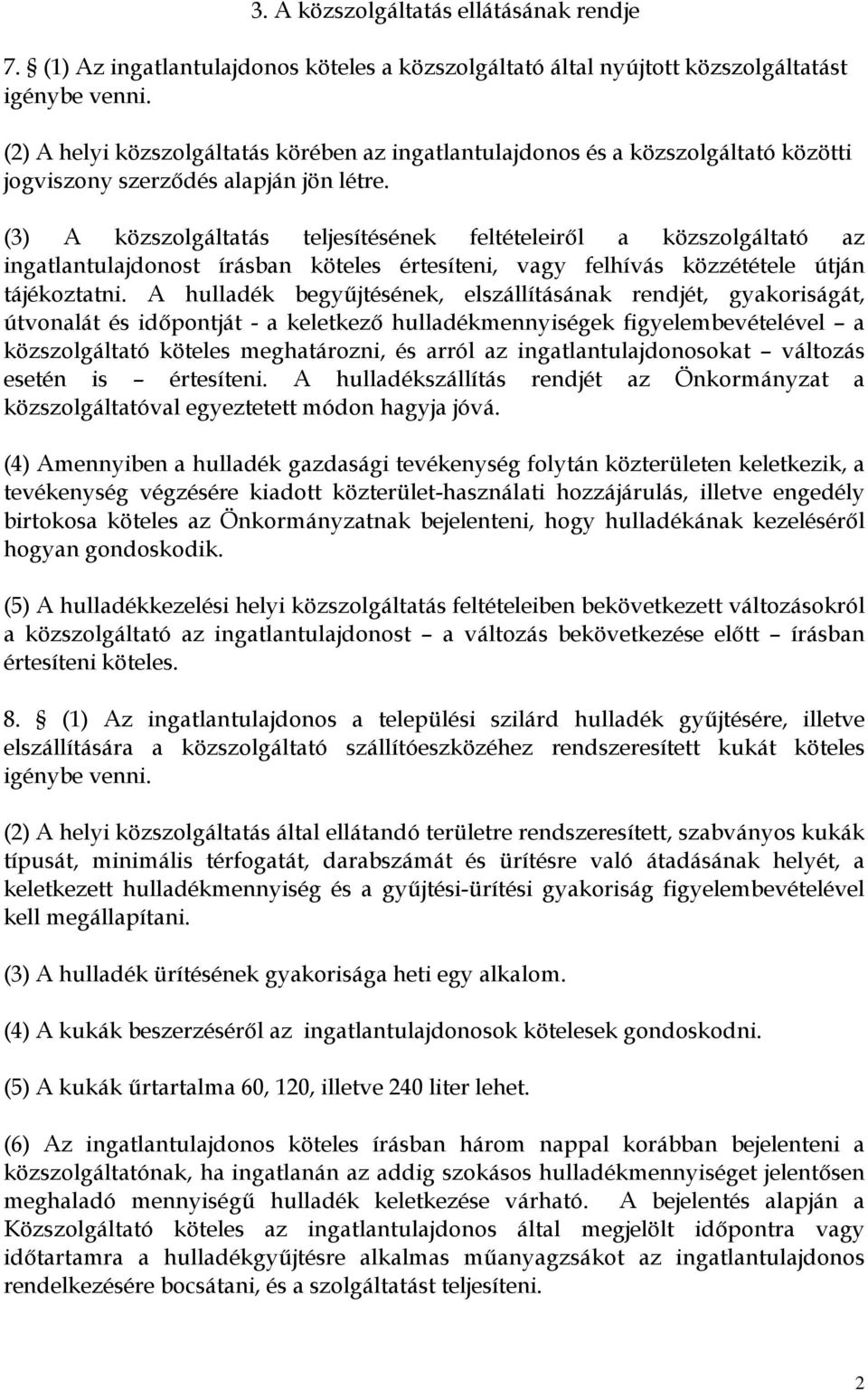 3. A közszolgáltatás ellátásának rendje

7. § (1) Az ingatlantulajdonos köteles a közszolgáltató által nyújtott közszolgáltatást igénybe venni.

(2) A helyi közszolgáltatás körében az ingatlantulajdonos és a közszolgáltató közötti jogviszony szerződés alapján jön létre.

(3) A közszolgáltatás teljesítésének feltételeiről a közszolgáltató az ingatlantulajdonost írásban köteles értesíteni, vagy felhívás közzététele útján tájékoztatni. A hulladék begyűjtésének, elszállításának rendjét, gyakoriságát, útvonalát és időpontját - a keletkező hulladékmennyiségek figyelembevételével – a közszolgáltató köteles meghatározni, és arról az ingatlantulajdonosokat – változás esetén is – értesíteni. A hulladékszállítás rendjét az Önkormányzat a közszolgáltatóval egyeztetett módon hagyja jóvá.

(4) Amennyiben a hulladék gazdasági tevékenység folytán közterületen keletkezik, a tevékenység végzésére kiadott közterület-használati hozzájárulás, illetve engedély birtokosa köteles az Önkormányzatnak bejelenteni, hogy hulladékának kezeléséről hogyan gondoskodik.

(5) A hulladékkezelési helyi közszolgáltatás feltételeiben bekövetkezett változásokról a közszolgáltató az ingatlantulajdonost – a változás bekövetkezése előtt – írásban értesíteni köteles.

8. § (1) Az ingatlantulajdonos a települési szilárd hulladék gyűjtésére, illetve elszállítására a közszolgáltató szállítóeszközéhez rendszeresített kukát köteles igénybe venni.

(2) A helyi közszolgáltatás által ellátandó területre rendszeresített, szabványos kukák típusát, minimális térfogatát, darabszámát és ürítésre való átadásának helyét, a keletkezett hulladékmennyiség és a gyűjtési-ürítési gyakoriság figyelembevételével kell megállapítani.

(3) A hulladék ürítésének gyakorisága heti egy alkalom.

(4) A kukák beszerzéséről az ingatlantulajdonosok kötelesek gondoskodni.

(5) A kukák űrtartalma 60, 120, illetve 240 liter lehet.

(6) Az ingatlantulajdonos köteles írásban három nappal korábban bejelenteni a közszolgáltatónak, ha ingatlanán az addig szokásos hulladékmennyiséget jelentősen meghaladó mennyiségű hulladék keletkezése várható. A bejelentés alapján a Közszolgáltató köteles az ingatlantulajdonos által megjelölt időpontra vagy időtartamra a hulladékgyűjtésre alkalmas műanyagzsákot az ingatlantulajdonos rendelkezésére bocsátani, és a szolgáltatást teljesíteni.

2